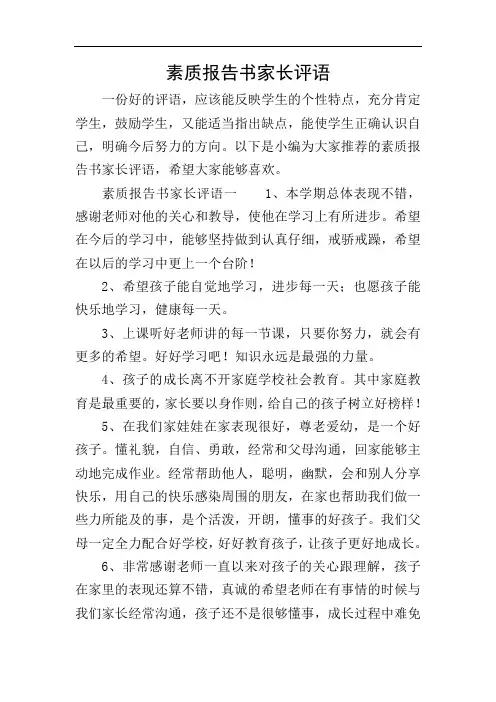 素质报告书家长评语

一份好的评语，应该能反映学生的个性特点，充分肯定学生，鼓励学生，又能适当指出缺点，能使学生正确认识自己，明确今后努力的方向。以下是小编为大家推荐的素质报告书家长评语，希望大家能够喜欢。

素质报告书家长评语一　　1、本学期总体表现不错，感谢老师对他的关心和教导，使他在学习上有所进步。希望在今后的学习中，能够坚持做到认真仔细，戒骄戒躁，希望在以后的学习中更上一个台阶！

2、希望孩子能自觉地学习，进步每一天；也愿孩子能快乐地学习，健康每一天。

3、上课听好老师讲的每一节课，只要你努力，就会有更多的希望。好好学习吧！知识永远是最强的力量。

4、孩子的成长离不开家庭学校社会教育。其中家庭教育是最重要的，家长要以身作则，给自己的孩子树立好榜样！

5、在我们家娃娃在家表现很好，尊老爱幼，是一个好孩子。懂礼貌，自信、勇敢，经常和父母沟通，回家能够主动地完成作业。经常帮助他人，聪明，幽默，会和别人分享快乐，用自己的快乐感染周围的朋友，在家也帮助我们做一些力所能及的事，是个活泼，开朗，懂事的好孩子。我们父母一定全力配合好学校，好好教育孩子，让孩子更好地成长。

6、非常感谢老师一直以来对孩子的关心跟理解，孩子在家里的表现还算不错，真诚的希望老师在有事情的时候与我们家长经常沟通，孩子还不是很够懂事，成长过程中难免